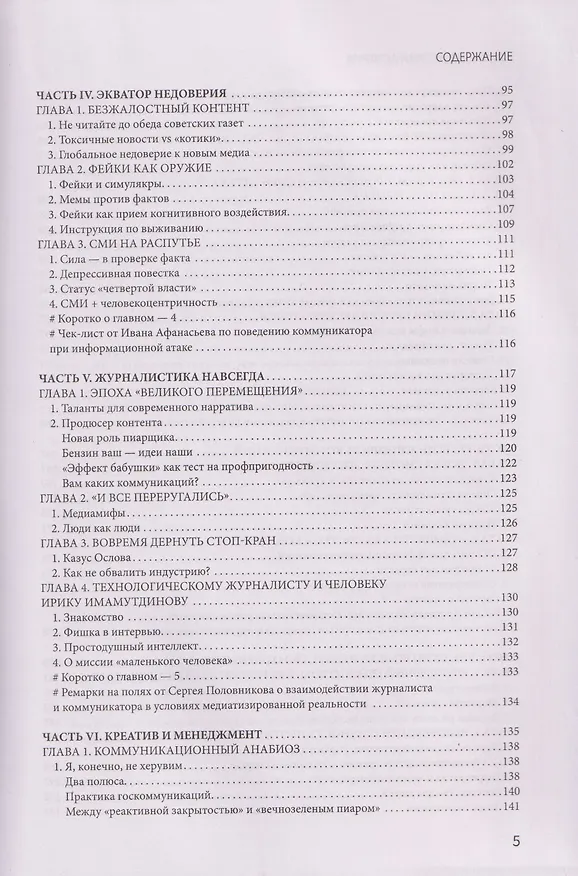 СОДЕРЖАНИЕ

ЧАСТЬ IV. ЭКВАТОР НЕДОВЕРИЯ 95
ГЛАВА 1. БЕЗЖАЛОСТНЫЙ КОНТЕНТ 97
1. Не читайте до обеда советских газет 97
2. Токсичные новости vs «котики» 98
3. Глобальное недоверие к новым медиа 99
ГЛАВА 2. ФЕЙКИ КАК ОРУЖИЕ 102
1. Фейки и симулякры 103
2. Мемы против фактов 104
3. Фейки как прием когнитивного воздействия 107
4. Инструкция по выживанию 109
ГЛАВА 3. СМИ НА РАСПУТЬЕ 111
1. Сила — в проверке факта 111
2. Депрессивная повестка 112
3. Статус «четвертой власти» 113
4. СМИ + человекоцентричность 115
# Коротко о главном — 4 116
# Чек-лист от Ивана Афанасьева по поведению коммуникатора при информационной атаке 116

ЧАСТЬ V. ЖУРНАЛИСТИКА НАВСЕГДА 117
ГЛАВА 1. ЭПОХА «ВЕЛИКОГО ПЕРЕМЕЩЕНИЯ» 119
1. Таланты для современного нарратива 119
2. Продюсер контента 119
Новая роль пиарщика 119
Бензин ваш — идеи наши 120
«Эффект бабушки» как тест на профпригодность 122
Вам каких коммуникаций? 123
ГЛАВА 2. «И ВСЕ ПЕРЕРУГАЛИСЬ» 125
1. Медиамифы 125
2. Люди как люди 126
ГЛАВА 3. ВОВРЕМЯ ДЕРНУТЬ СТОП-КРАН 127
1. Казус Ослова 127
2. Как не обвалить индустрию? 128
ГЛАВА 4. ТЕХНОЛОГИЧЕСКОМУ ЖУРНАЛИСТУ И ЧЕЛОВЕКУ ИРИКУ ИМАМУТДИНОВУ 130
1. Знакомство 130
2. Фишка в интервью 131
3. Простодушный интеллект 132
4. О миссии «маленького человека» 133
# Коротко о главном — 5 133
# Ремарки на полях от Сергея Половникова о взаимодействии журналиста и коммуникатора в условиях медиатизированной реальности 134

ЧАСТЬ VI. КРЕАТИВ И МЕНЕДЖМЕНТ 135
ГЛАВА 1. КОММУНИКАЦИОННЫЙ АНАБИОЗ 138
1. Я, конечно, не херувим 138
Два полюса 138
Практика госкоммуникаций 140
Между «реактивной закрытостью» и «вечнозеленым пиаром» 141

5